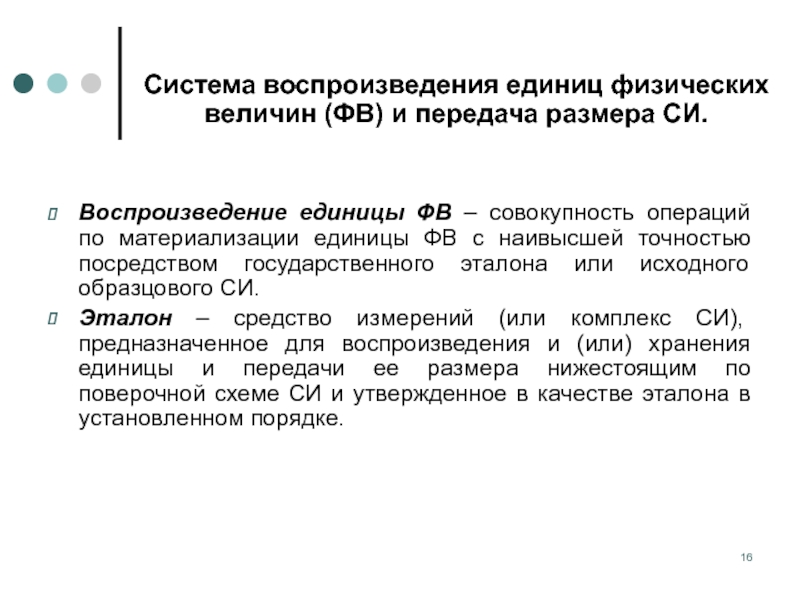 Система воспроизведения единиц физических величин (ФВ) и передача размера СИ.

Воспроизведение единицы ФВ – совокупность операций по материализации единицы ФВ с наивысшей точностью посредством государственного эталона или исходного образцового СИ.

Эталон – средство измерений (или комплекс СИ), предназначенное для воспроизведения и (или) хранения единицы и передачи ее размера нижестоящим по поверочной схеме СИ и утвержденное в качестве эталона в установленном порядке.

16